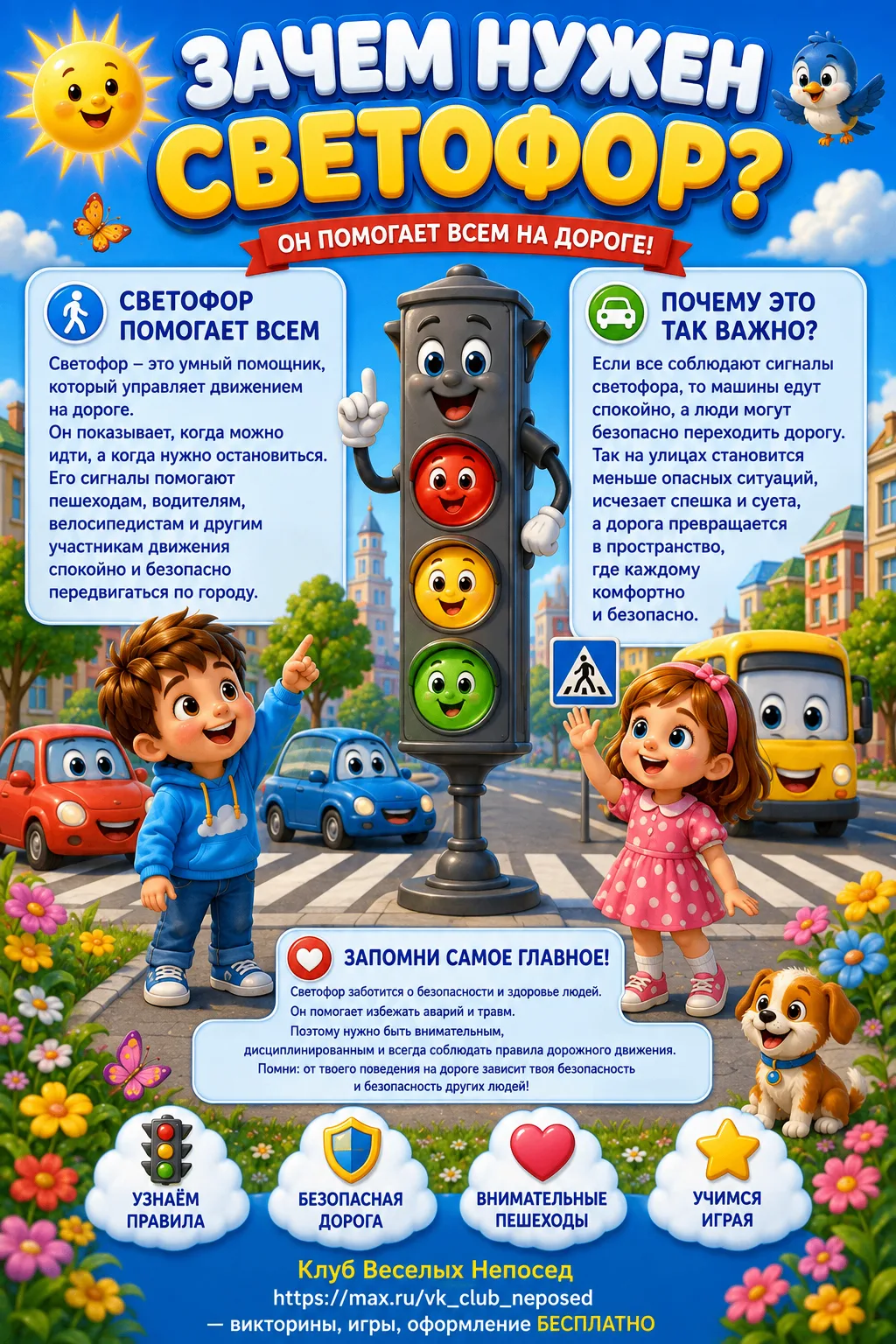 ЗАЧЕМ НУЖЕН СВЕТОФОР?

ОН ПОМОГАЕТ ВСЕМ НА ДОРОГЕ!

СВЕТОФОР ПОМОГАЕТ ВСЕМ

Светофор – это умный помощник, который управляет движением на дороге.
Он показывает, когда можно идти, а когда нужно остановиться.
Его сигналы помогают пешеходам, водителям, велосипедистам и другим участникам движения спокойно и безопасно передвигаться по городу.

ПОЧЕМУ ЭТО ТАК ВАЖНО?

Если все соблюдают сигналы светофора, то машины едут спокойно, а люди могут безопасно переходить дорогу.
Так на улицах становится меньше опасных ситуаций, исчезает спешка и суета, а дорога превращается в пространство, где каждому комфортно и безопасно.

ЗАПОМНИ САМОЕ ГЛАВНОЕ!

Светофор заботится о безопасности и здоровье людей.
Он помогает избежать аварий и травм.
Поэтому нужно быть внимательным, дисциплинированным и всегда соблюдать правила дорожного движения.
Помни: от твоего поведения на дороге зависит твоя безопасность и безопасность других людей!

УЗНАЁМ ПРАВИЛА

БЕЗОПАСНАЯ ДОРОГА

ВНИМАТЕЛЬНЫЕ ПЕШЕХОДЫ

УЧИМСЯ ИГРАЯ

Клуб Веселых Непосед
https://max.ru/vk_club_neposed
— викторины, игры, оформление БЕСПЛАТНО